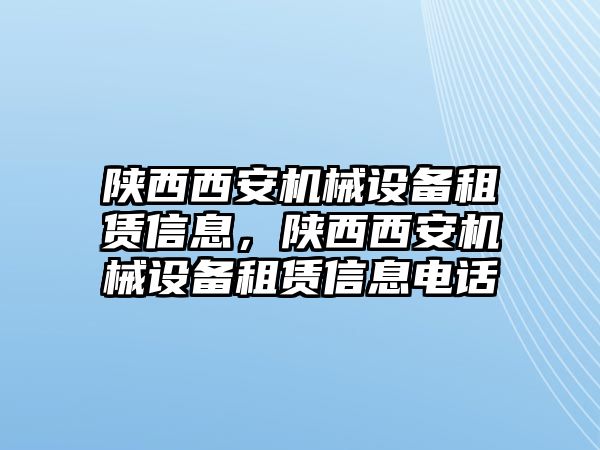 陕西西安机械设备租赁信息，陕西西安机械设备租赁信息电话